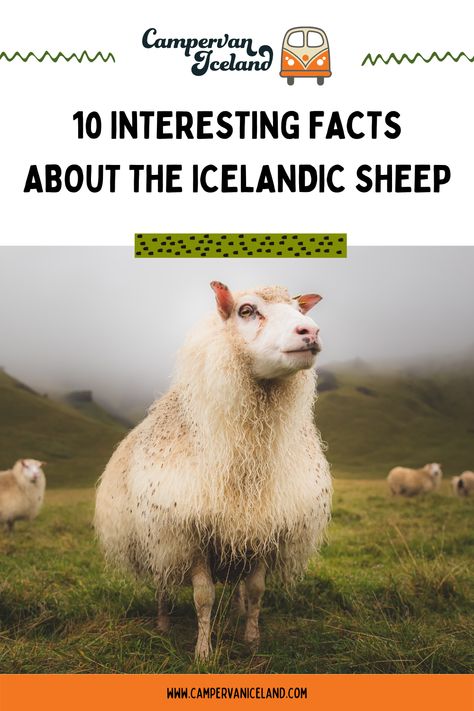 Campervan Iceland

10 INTERESTING FACTS ABOUT THE ICELANDIC SHEEP

WWW.CAMPERVANICELAND.COM